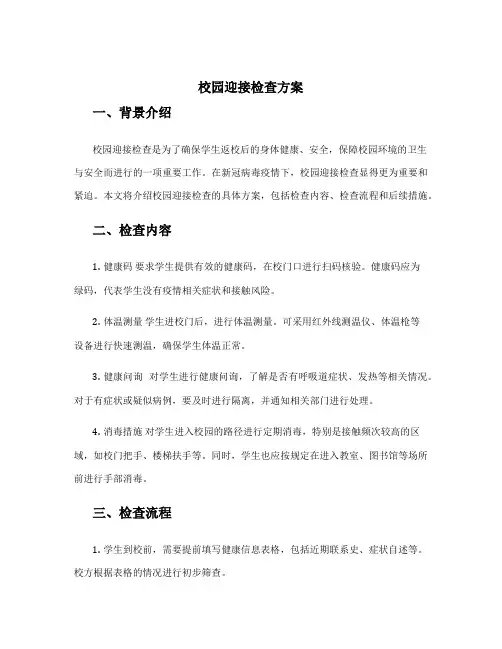 校园迎接检查方案

一、背景介绍

校园迎接检查是为了确保学生返校后的身体健康、安全，保障校园环境的卫生与安全而进行的一项重要工作。在新冠病毒疫情下，校园迎接检查显得更为重要和紧迫。本文将介绍校园迎接检查的具体方案，包括检查内容、检查流程和后续措施。

二、检查内容

1. 健康码 要求学生提供有效的健康码，在校门口进行扫码核验。健康码应为绿码，代表学生没有疫情相关症状和接触风险。

2. 体温测量 学生进校门后，进行体温测量。可采用红外线测温仪、体温枪等设备进行快速测温，确保学生体温正常。

3. 健康问询 对学生进行健康问询，了解是否有呼吸道症状、发热等相关情况。对于有症状或疑似病例，要及时进行隔离，并通知相关部门进行处理。

4. 消毒措施 对学生进入校园的路径进行定期消毒，特别是接触频次较高的区域，如校门把手、楼梯扶手等。同时，学生也应按规定在进入教室、图书馆等场所前进行手部消毒。

三、检查流程

1. 学生到校前，需要提前填写健康信息表格，包括近期联系史、症状自述等。校方根据表格的情况进行初步筛查。